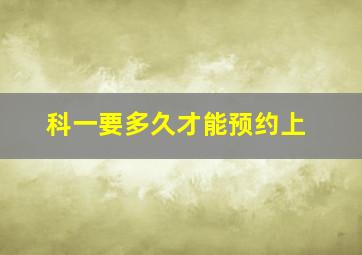 科一要多久才能预约上